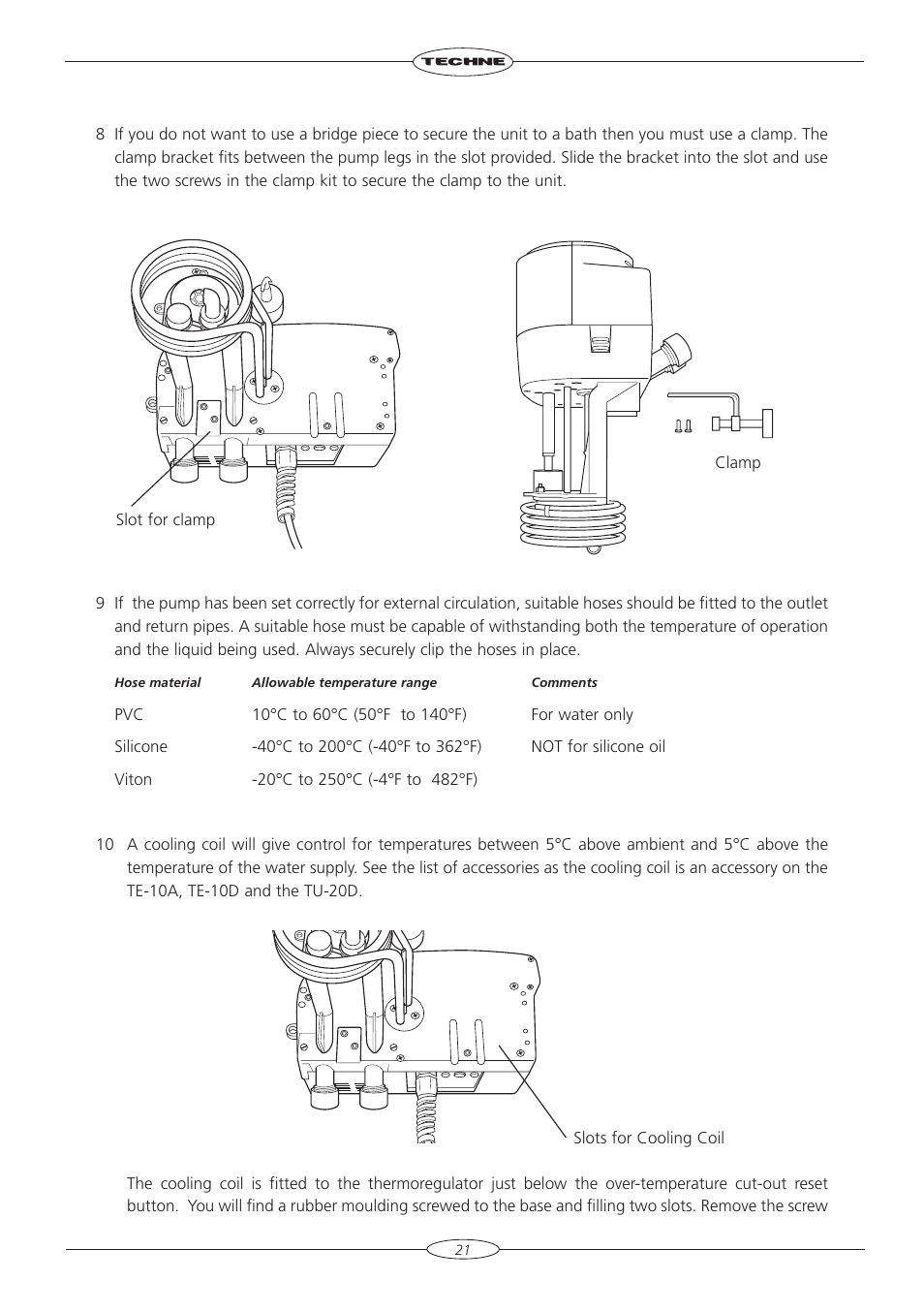 TECHNE

8 If you do not want to use a bridge piece to secure the unit to a bath then you must use a clamp. The clamp bracket fits between the pump legs in the slot provided. Slide the bracket into the slot and use the two screws in the clamp kit to secure the clamp to the unit.

Slot for clamp

Clamp

9 If the pump has been set correctly for external circulation, suitable hoses should be fitted to the outlet and return pipes. A suitable hose must be capable of withstanding both the temperature of operation and the liquid being used. Always securely clip the hoses in place.

| Hose material | Allowable temperature range | Comments |
|---|---|---|
| PVC | 10°C to 60°C (50°F to 140°F) | For water only |
| Silicone | -40°C to 200°C (-40°F to 362°F) | NOT for silicone oil |
| Viton | -20°C to 250°C (-4°F to 482°F) | |

10 A cooling coil will give control for temperatures between 5°C above ambient and 5°C above the temperature of the water supply. See the list of accessories as the cooling coil is an accessory on the TE-10A, TE-10D and the TU-20D.

Slots for Cooling Coil

The cooling coil is fitted to the thermoregulator just below the over-temperature cut-out reset button. You will find a rubber moulding screwed to the base and filling two slots. Remove the screw

21